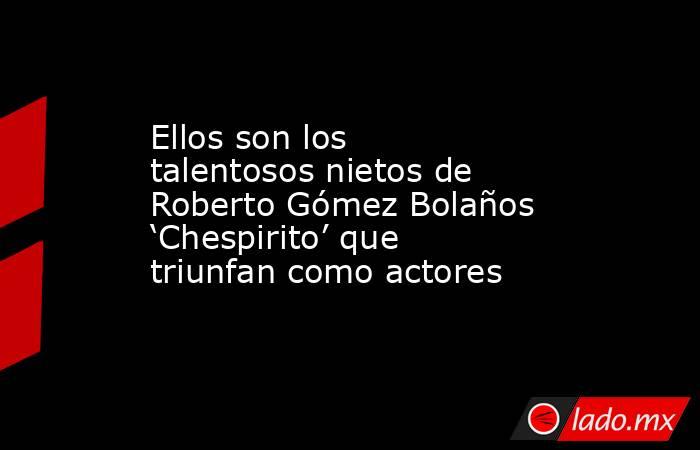 Ellos son los talentosos nietos de Roberto Gómez Bolaños ‘Chespirito’ que triunfan como actores

lado.mx